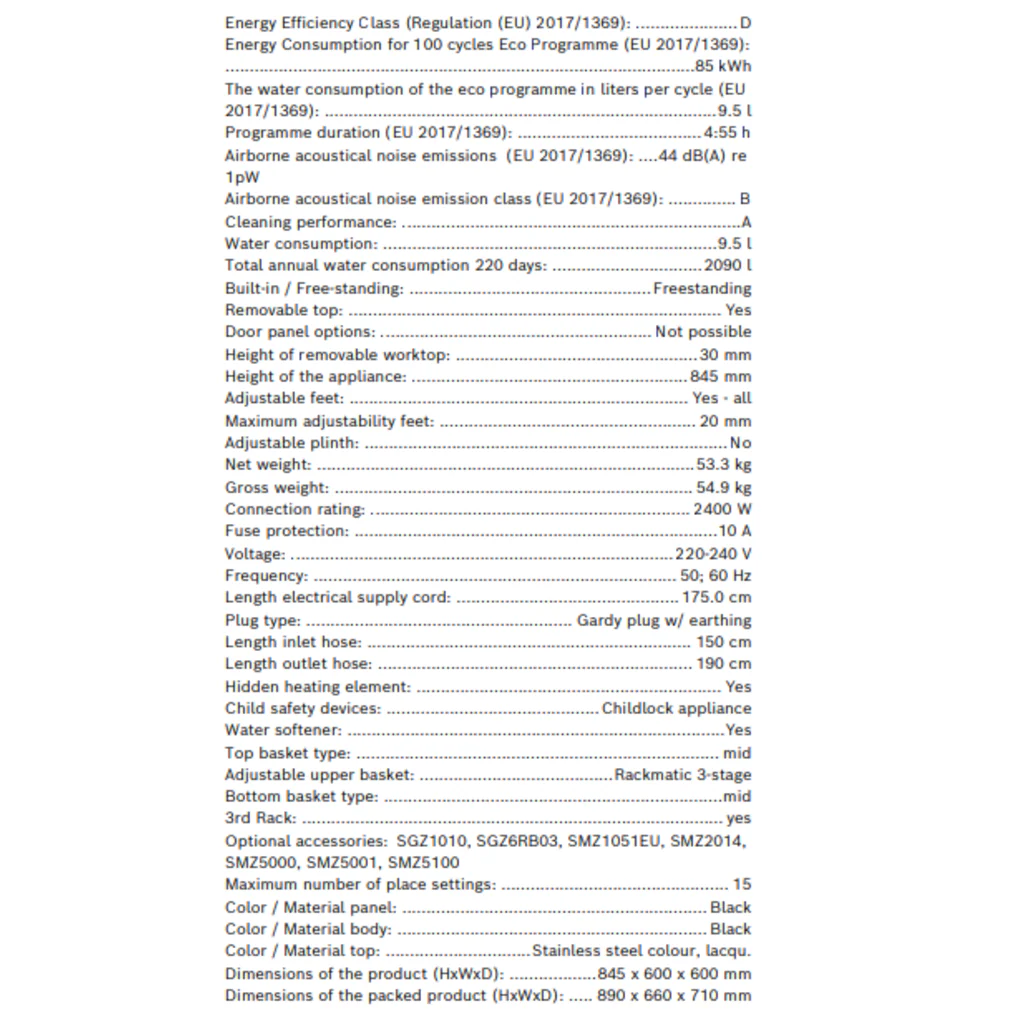 Energy Efficiency Class (Regulation (EU) 2017/1369): D
Energy Consumption for 100 cycles Eco Programme (EU 2017/1369): 85 kWh
The water consumption of the eco programme in liters per cycle (EU 2017/1369): 9.5 l
Programme duration (EU 2017/1369): 4:55 h
Airborne acoustical noise emissions (EU 2017/1369): 44 dB(A) re 1pW
Airborne acoustical noise emission class (EU 2017/1369): B
Cleaning performance: A
Water consumption: 9.5 l
Total annual water consumption 220 days: 2090 l
Built-in / Free-standing: Freestanding
Removable top: Yes
Door panel options: Not possible
Height of removable worktop: 30 mm
Height of the appliance: 845 mm
Adjustable feet: Yes - all
Maximum adjustability feet: 20 mm
Adjustable plinth: No
Net weight: 53.3 kg
Gross weight: 54.9 kg
Connection rating: 2400 W
Fuse protection: 10 A
Voltage: 220-240 V
Frequency: 50; 60 Hz
Length electrical supply cord: 175.0 cm
Plug type: Gardy plug w/ earthing
Length inlet hose: 150 cm
Length outlet hose: 190 cm
Hidden heating element: Yes
Child safety devices: Childlock appliance
Water softener: Yes
Top basket type: mid
Adjustable upper basket: Rackmatic 3-stage
Bottom basket type: mid
3rd Rack: yes
Optional accessories: SGZ1010, SGZ6RB03, SMZ1051EU, SMZ2014, SMZ5000, SMZ5001, SMZ5100
Maximum number of place settings: 15
Color / Material panel: Black
Color / Material body: Black
Color / Material top: Stainless steel colour, lacqu.
Dimensions of the product (HxWxD): 845 x 600 x 600 mm
Dimensions of the packed product (HxWxD): 890 x 660 x 710 mm